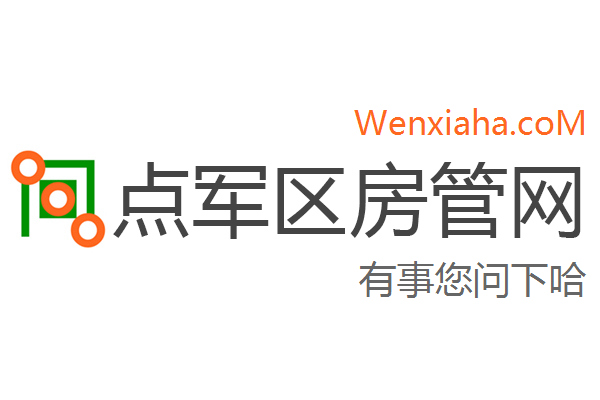 Wenxiaha.coM

点军区房管网

有事您问下哈